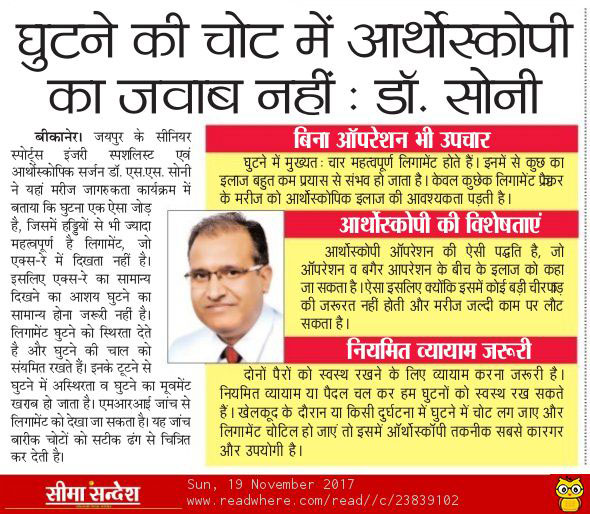 घुटने की चोट में आर्थोस्कोपी का जवाब नहीं : डॉ. सोनी

बीकानेर। जयपुर के सीनियर स्पोर्ट्स इंजरी स्पशलिस्ट एवं आर्थोस्कोपिक सर्जन डॉ. एस.एस. सोनी ने यहां मरीज जागरुकता कार्यक्रम में बताया कि घुटना एक ऐसा जोड़ है, जिसमें हड्डियों से भी ज्यादा महत्वपूर्ण है लिगामेंट, जो एक्स-रे में दिखता नहीं है। इसलिए एक्स-रे का सामान्य दिखने का आशय घुटने का सामान्य होना जरूरी नहीं है। लिगामेंट घुटने को स्थिरता देते है और घुटने की चाल को संयमित रखते हैं। इनके टूटने से घुटने में अस्थिरता व घुटने का मूवमेंट खराब हो जाता है। एमआरआई जांच से लिगामेंट को देखा जा सकता है। यह जांच बारीक चोटों को सटीक ढंग से चित्रित कर देती है।

बिना ऑपरेशन भी उपचार

घुटने में मुख्यतः चार महत्वपूर्ण लिगामेंट होते हैं। इनमें से कुछ का इलाज बहुत कम प्रयास से संभव हो जाता है। केवल कुछेक लिगामेंट फ्रैक्चर के मरीज को आर्थोस्कोपिक इलाज की आवश्यकता पड़ती है।

आर्थोस्कोपी की विशेषताएं

आर्थोस्कोपी ऑपरेशन की ऐसी पद्धति है, जो ऑपरेशन व बगैर आपरेशन के बीच के इलाज को कहा जा सकता है। ऐसा इसलिए क्योंकि इसमें कोई बड़ी चीरफाड़ की जरूरत नहीं होती और मरीज जल्दी काम पर लौट सकता है।

नियमित व्यायाम जरूरी

दोनों पैरों को स्वस्थ रखने के लिए व्यायाम करना जरूरी है। नियमित व्यायाम या पैदल चल कर हम घुटनों को स्वस्थ रख सकते हैं। खेलकूद के दौरान या किसी दुर्घटना में घुटने में चोट लग जाए और लिगामेंट चोटिल हो जाएं तो इसमें ऑर्थोस्कॉपी तकनीक सबसे कारगर और उपयोगी है।

सीमा सन्देश
Sun, 19 November 2017
www.readwhere.com/read//c/23839102